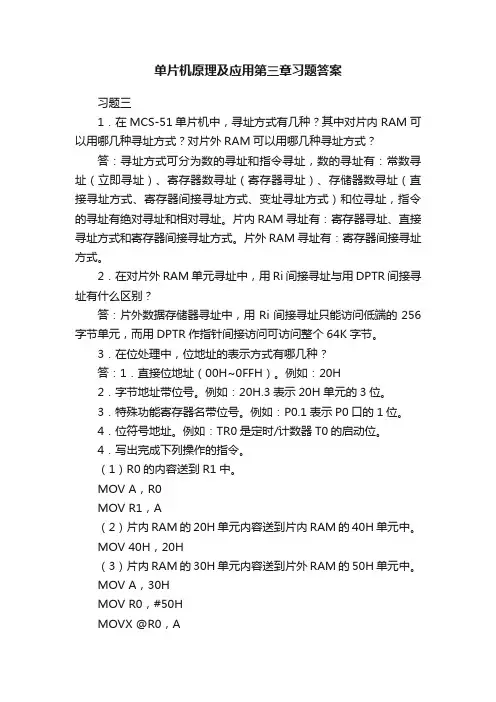 单片机原理及应用第三章习题答案

习题三

1．在 MCS-51 单片机中，寻址方式有几种？其中对片内 RAM 可以用哪几种寻址方式？对片外 RAM 可以用哪几种寻址方式？

答：寻址方式可分为数的寻址和指令寻址，数的寻址有：常数寻址（立即寻址）、寄存器数寻址（寄存器寻址）、存储器数寻址（直接寻址方式、寄存器间接寻址方式、变址寻址方式）和位寻址，指令的寻址有绝对寻址和相对寻址。片内 RAM 寻址有：寄存器寻址、直接寻址方式和寄存器间接寻址方式。片外 RAM 寻址有：寄存器间接寻址方式。

2．在对片外 RAM 单元寻址中，用 Ri 间接寻址与用 DPTR 间接寻址有什么区别？

答：片外数据存储器寻址中，用 Ri 间接寻址只能访问低端的 256 字节单元，而用 DPTR 作指针间接访问可访问整个 64K 字节。

3．在位处理中，位地址的表示方式有哪几种？

答：1．直接位地址（00H~0FFH）。例如：20H

2．字节地址带位号。例如：20H.3 表示 20H 单元的 3 位。

3．特殊功能寄存器名带位号。例如：P0.1 表示 P0 口的 1 位。

4．位符号地址。例如：TR0 是定时/计数器 T0 的启动位。

4．写出完成下列操作的指令。

（1）R0 的内容送到 R1 中。

MOV A，R0

MOV R1，A

（2）片内 RAM 的 20H 单元内容送到片内 RAM 的 40H 单元中。

MOV 40H，20H

（3）片内 RAM 的 30H 单元内容送到片外 RAM 的 50H 单元中。

MOV A，30H

MOV R0，#50H

MOVX @R0，A